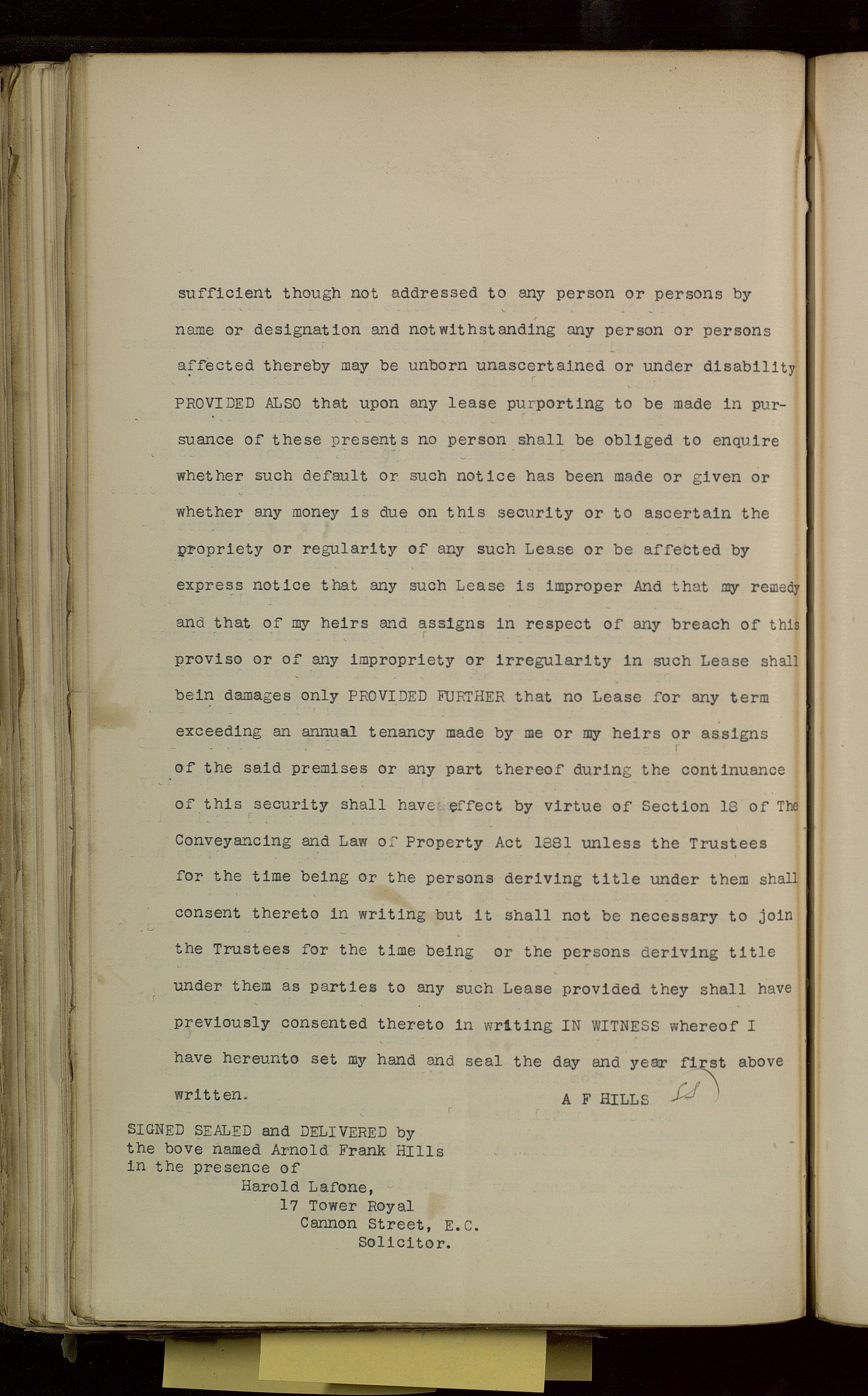 sufficient though not addressed to any person or persons by name or designation and notwithstanding any person or persons affected thereby may be unborn unascertained or under disability PROVIDED ALSO that upon any lease purporting to be made in pursuance of these presents no person shall be obliged to enquire whether such default or such notice has been made or given or whether any money is due on this security or to ascertain the propriety or regularity of any such Lease or be affected by express notice that any such Lease is improper And that my remedy and that of my heirs and assigns in respect of any breach of this proviso or of any impropriety or irregularity in such Lease shall bein damages only PROVIDED FURTHER that no Lease for any term exceeding an annual tenancy made by me or my heirs or assigns of the said premises or any part thereof during the continuance of this security shall have effect by virtue of Section 18 of The Conveyancing and Law of Property Act 1881 unless the Trustees for the time being or the persons deriving title under them shall consent thereto in writing but it shall not be necessary to join the Trustees for the time being or the persons deriving title under them as parties to any such Lease provided they shall have previously consented thereto in writing IN WITNESS whereof I have hereunto set my hand and seal the day and year first above written.

A F HILLS LS

SIGNED SEALED and DELIVERED by the bove named Arnold Frank Hills in the presence of
Harold Lafone,
17 Tower Royal
Cannon Street, E.C.
Solicitor.